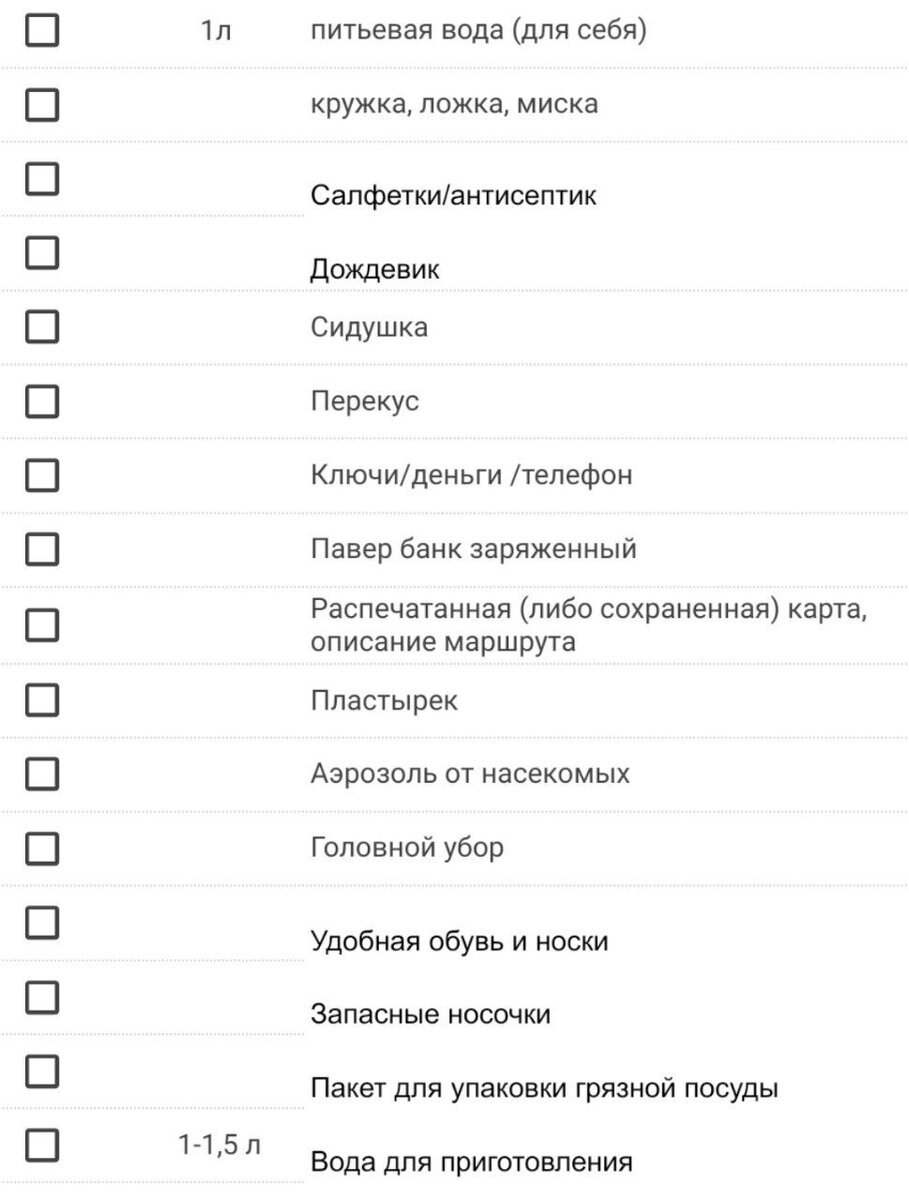 | | | |
|---|---|---|
| ☐ | 1л | питьевая вода (для себя) |
| ☐ | | кружка, ложка, миска |
| ☐ | | Салфетки/антисептик |
| ☐ | | Дождевик |
| ☐ | | Сидушка |
| ☐ | | Перекус |
| ☐ | | Ключи/деньги /телефон |
| ☐ | | Павер банк заряженный |
| ☐ | | Распечатанная (либо сохраненная) карта, описание маршрута |
| ☐ | | Пластырек |
| ☐ | | Аэрозоль от насекомых |
| ☐ | | Головной убор |
| ☐ | | Удобная обувь и носки |
| ☐ | | Запасные носочки |
| ☐ | | Пакет для упаковки грязной посуды |
| ☐ | 1-1,5 л | Вода для приготовления |